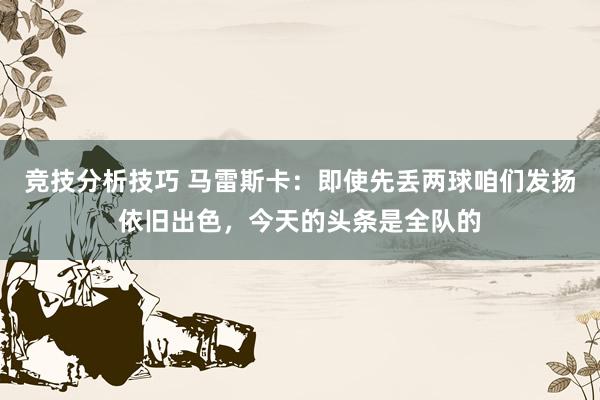 竞技分析技巧 马雷斯卡：即使先丢两球咱们发扬依旧出色，今天的头条是全队的